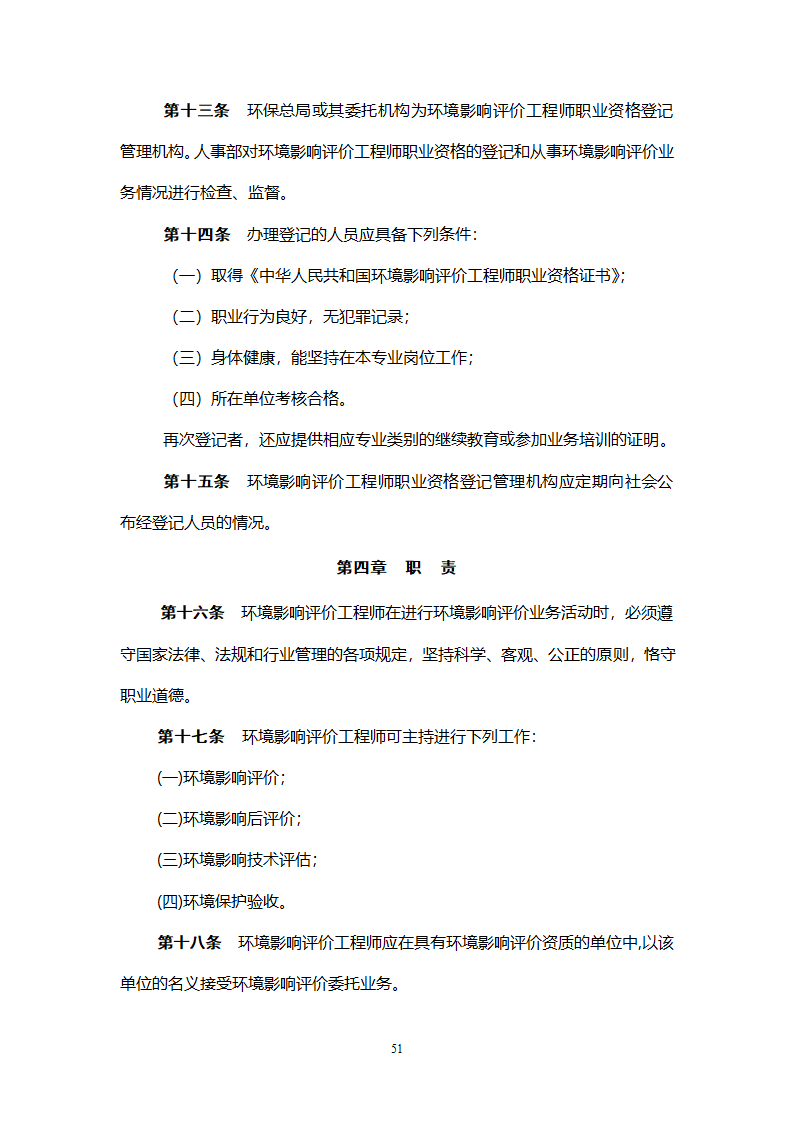 第十三条　环保总局或其委托机构为环境影响评价工程师职业资格登记管理机构。人事部对环境影响评价工程师职业资格的登记和从事环境影响评价业务情况进行检查、监督。

第十四条　办理登记的人员应具备下列条件：

（一）取得《中华人民共和国环境影响评价工程师职业资格证书》；

（二）职业行为良好，无犯罪记录；

（三）身体健康，能坚持在本专业岗位工作；

（四）所在单位考核合格。

再次登记者，还应提供相应专业类别的继续教育或参加业务培训的证明。

第十五条　环境影响评价工程师职业资格登记管理机构应定期向社会公布经登记人员的情况。

第四章　职　责

第十六条　环境影响评价工程师在进行环境影响评价业务活动时，必须遵守国家法律、法规和行业管理的各项规定，坚持科学、客观、公正的原则，恪守职业道德。

第十七条　环境影响评价工程师可主持进行下列工作：

(一)环境影响评价；

(二)环境影响后评价；

(三)环境影响技术评估；

(四)环境保护验收。

第十八条　环境影响评价工程师应在具有环境影响评价资质的单位中,以该单位的名义接受环境影响评价委托业务。

51